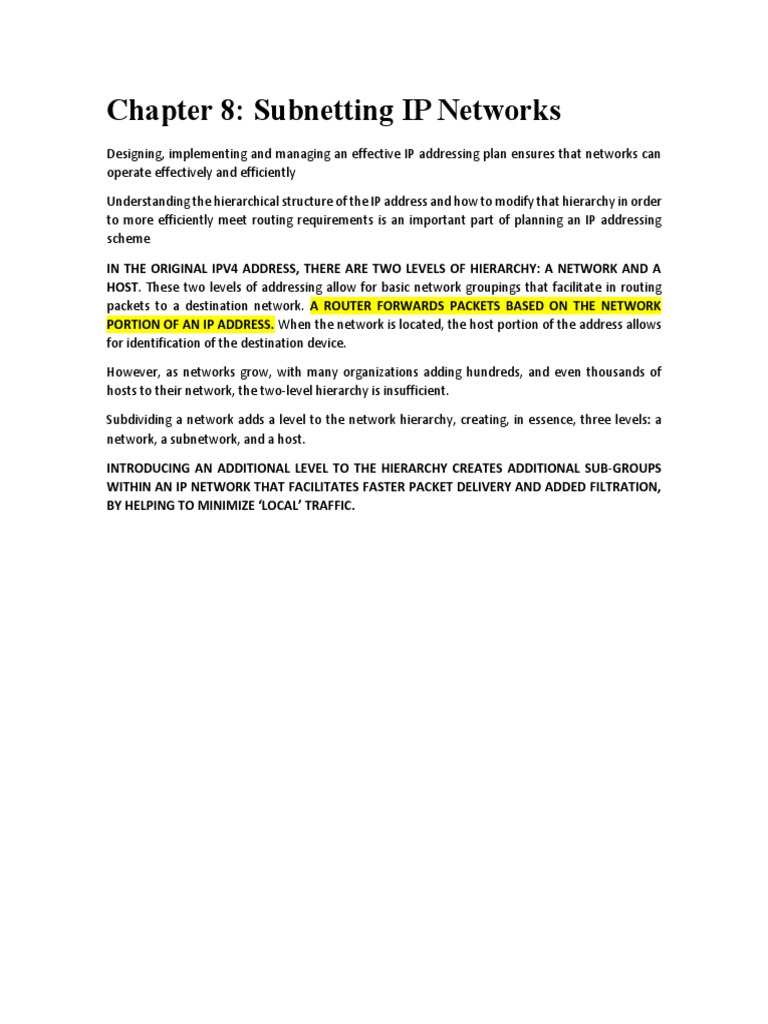 Chapter 8: Subnetting IP Networks

Designing, implementing and managing an effective IP addressing plan ensures that networks can operate effectively and efficiently

Understanding the hierarchical structure of the IP address and how to modify that hierarchy in order to more efficiently meet routing requirements is an important part of planning an IP addressing scheme

IN THE ORIGINAL IPV4 ADDRESS, THERE ARE TWO LEVELS OF HIERARCHY: A NETWORK AND A HOST. These two levels of addressing allow for basic network groupings that facilitate in routing packets to a destination network. A ROUTER FORWARDS PACKETS BASED ON THE NETWORK PORTION OF AN IP ADDRESS. When the network is located, the host portion of the address allows for identification of the destination device.

However, as networks grow, with many organizations adding hundreds, and even thousands of hosts to their network, the two-level hierarchy is insufficient.

Subdividing a network adds a level to the network hierarchy, creating, in essence, three levels: a network, a subnetwork, and a host.

INTRODUCING AN ADDITIONAL LEVEL TO THE HIERARCHY CREATES ADDITIONAL SUB-GROUPS WITHIN AN IP NETWORK THAT FACILITATES FASTER PACKET DELIVERY AND ADDED FILTRATION, BY HELPING TO MINIMIZE 'LOCAL' TRAFFIC.